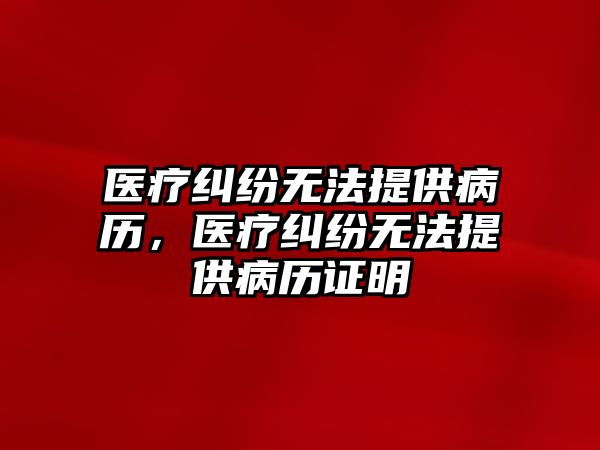 医疗纠纷无法提供病历，医疗纠纷无法提供病历证明